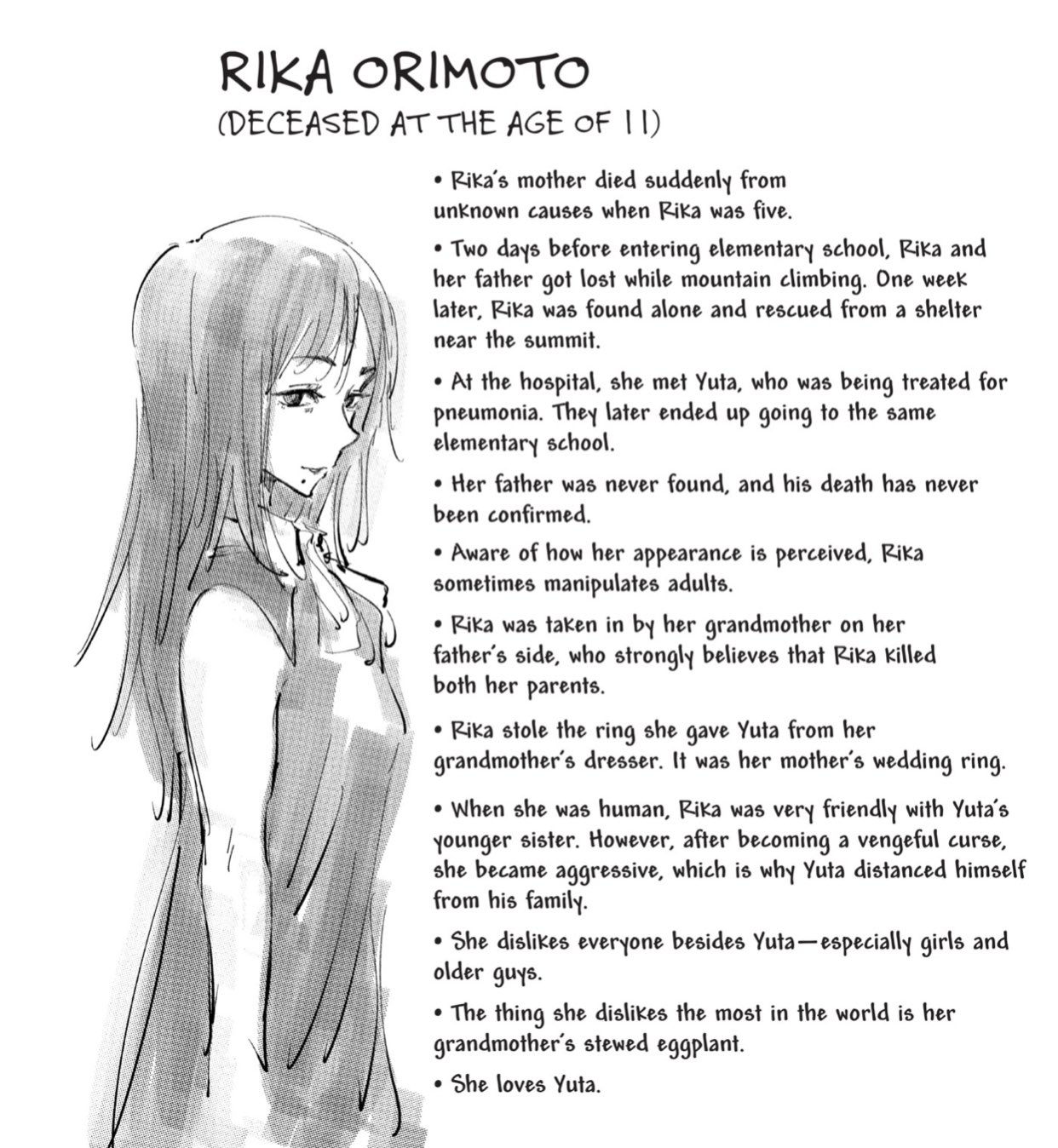 RIKA ORIMOTO
(DECEASED AT THE AGE OF 11)

• Rika's mother died suddenly from unknown causes when Rika was five.

• Two days before entering elementary school, Rika and her father got lost while mountain climbing. One week later, Rika was found alone and rescued from a shelter near the summit.

• At the hospital, she met Yuta, who was being treated for pneumonia. They later ended up going to the same elementary school.

• Her father was never found, and his death has never been confirmed.

• Aware of how her appearance is perceived, Rika sometimes manipulates adults.

• Rika was taken in by her grandmother on her father's side, who strongly believes that Rika killed both her parents.

• Rika stole the ring she gave Yuta from her grandmother's dresser. It was her mother's wedding ring.

• When she was human, Rika was very friendly with Yuta's younger sister. However, after becoming a vengeful curse, she became aggressive, which is why Yuta distanced himself from his family.

• She dislikes everyone besides Yuta—especially girls and older guys.

• The thing she dislikes the most in the world is her grandmother's stewed eggplant.

• She loves Yuta.